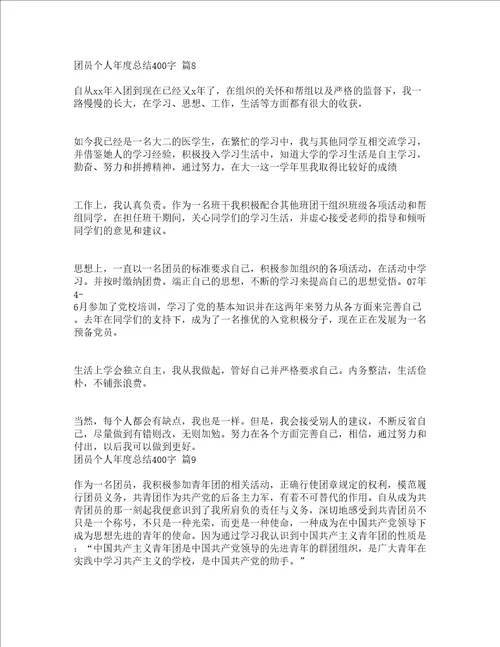 团员个人年度总结400字 篇8

自从xx年入团到现在已经又x年了，在组织的关怀和帮组以及严格的监督下，我一路慢慢的长大，在学习、思想、工作，生活等方面都有很大的收获，

如今我已经是一名大二的医学生，在繁忙的学习中，我与其他同学互相交流学习，并借鉴她人的学习经验，积极投入学习生活中，知道大学的学习生活是自主学习，勤奋、努力和拼搏精神，通过努力，在大一这一学年里我取得比较好的成绩

工作上，我认真负责。作为一名班干我积极配合其他班团干组织班级各项活动和帮组同学，在担任班干期间，关心同学们的学习生活，并虚心接受老师的指导和倾听同学们的意见和建议。

思想上，一直以一名团员的标准要求自己，积极参加组织的各项活动，在活动中学习。并按时缴纳团费。端正自己的思想，不断的学习来提高自己的思想觉悟。07年4-6月参加了党校培训，学习了党的基本知识并在这两年来努力从各方面来完善自己。去年在同学们的支持下，成为了一名推优的入党积极分子，现在正在发展为一名预备党员。

生活上学会独立自主，我从我做起，管好自己并严格要求自己。内务整洁，生活俭朴，不铺张浪费。

当然，每个人都会有缺点，我也是一样。但是，我会接受别人的建议，不断反省自己，尽量做到有错则改，无则加勉。努力在各个方面完善自己，相信，通过努力和付出，以后我可以做到更好。
团员个人年度总结400字 篇9

作为一名团员，我积极参加青年团的相关活动，正确行使团章规定的权利，模范履行团员义务，共青团作为共产党的后备主力军，有着不可替代的作用。自从成为共青团员的那一刻起我便意识到了我所肩负的责任与义务，深切地感受到共青团员不只是一个称号，不只是一种光荣，而更是一种使命，一种成为在中国共产党领导下成为思想先进的青年的使命。因为通过学习我认识到中国共产主义青年团的性质是：“中国共产主义青年团是中国共产党领导的先进青年的群团组织，是广大青年在实践中学习共产主义的学校，是中国共产党的助手。”